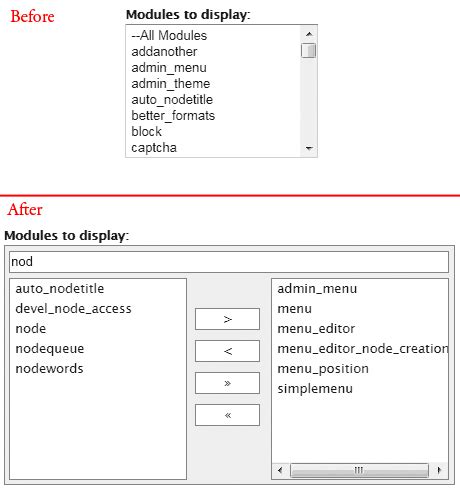 Before

Modules to display:

--All Modules
addanother
admin_menu
admin_theme
auto_nodetitle
better_formats
block
captcha

After

Modules to display:

nod

auto_nodetitle
devel_node_access
node
nodequeue
nodewords

>
<
»
«

admin_menu
menu
menu_editor
menu_editor_node_creation
menu_position
simplemenu